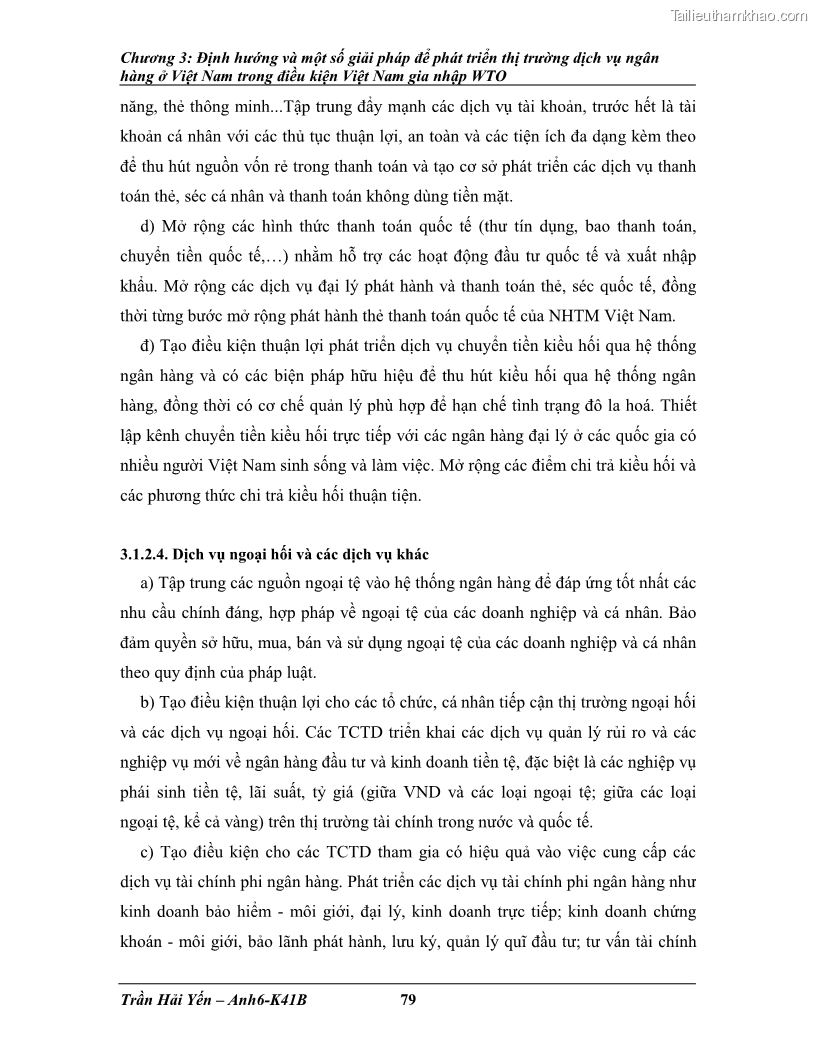 Tailieuthamkhao.com

Chương 3: Định hướng và một số giải pháp để phát triển thị trường dịch vụ ngân hàng ở Việt Nam trong điều kiện Việt Nam gia nhập WTO

năng, thẻ thông minh...Tập trung đẩy mạnh các dịch vụ tài khoản, trước hết là tài khoản cá nhân với các thủ tục thuận lợi, an toàn và các tiện ích đa dạng kèm theo để thu hút nguồn vốn rẻ trong thanh toán và tạo cơ sở phát triển các dịch vụ thanh toán thẻ, séc cá nhân và thanh toán không dùng tiền mặt.

d) Mở rộng các hình thức thanh toán quốc tế (thư tín dụng, bao thanh toán, chuyển tiền quốc tế,…) nhằm hỗ trợ các hoạt động đầu tư quốc tế và xuất nhập khẩu. Mở rộng các dịch vụ đại lý phát hành và thanh toán thẻ, séc quốc tế, đồng thời từng bước mở rộng phát hành thẻ thanh toán quốc tế của NHTM Việt Nam.

đ) Tạo điều kiện thuận lợi phát triển dịch vụ chuyển tiền kiều hối qua hệ thống ngân hàng và có các biện pháp hữu hiệu để thu hút kiều hối qua hệ thống ngân hàng, đồng thời có cơ chế quản lý phù hợp để hạn chế tình trạng đô la hoá. Thiết lập kênh chuyển tiền kiều hối trực tiếp với các ngân hàng đại lý ở các quốc gia có nhiều người Việt Nam sinh sống và làm việc. Mở rộng các điểm chi trả kiều hối và các phương thức chi trả kiều hối thuận tiện.

3.1.2.4. Dịch vụ ngoại hối và các dịch vụ khác

a) Tập trung các nguồn ngoại tệ vào hệ thống ngân hàng để đáp ứng tốt nhất các nhu cầu chính đáng, hợp pháp về ngoại tệ của các doanh nghiệp và cá nhân. Bảo đảm quyền sở hữu, mua, bán và sử dụng ngoại tệ của các doanh nghiệp và cá nhân theo quy định của pháp luật.

b) Tạo điều kiện thuận lợi cho các tổ chức, cá nhân tiếp cận thị trường ngoại hối và các dịch vụ ngoại hối. Các TCTD triển khai các dịch vụ quản lý rủi ro và các nghiệp vụ mới về ngân hàng đầu tư và kinh doanh tiền tệ, đặc biệt là các nghiệp vụ phái sinh tiền tệ, lãi suất, tỷ giá (giữa VND và các loại ngoại tệ; giữa các loại ngoại tệ, kể cả vàng) trên thị trường tài chính trong nước và quốc tế.

c) Tạo điều kiện cho các TCTD tham gia có hiệu quả vào việc cung cấp các dịch vụ tài chính phi ngân hàng. Phát triển các dịch vụ tài chính phi ngân hàng như kinh doanh bảo hiểm - môi giới, đại lý, kinh doanh trực tiếp; kinh doanh chứng khoán - môi giới, bảo lãnh phát hành, lưu ký, quản lý quỹ đầu tư; tư vấn tài chính

Trần Hải Yến – Anh6-K41B 79